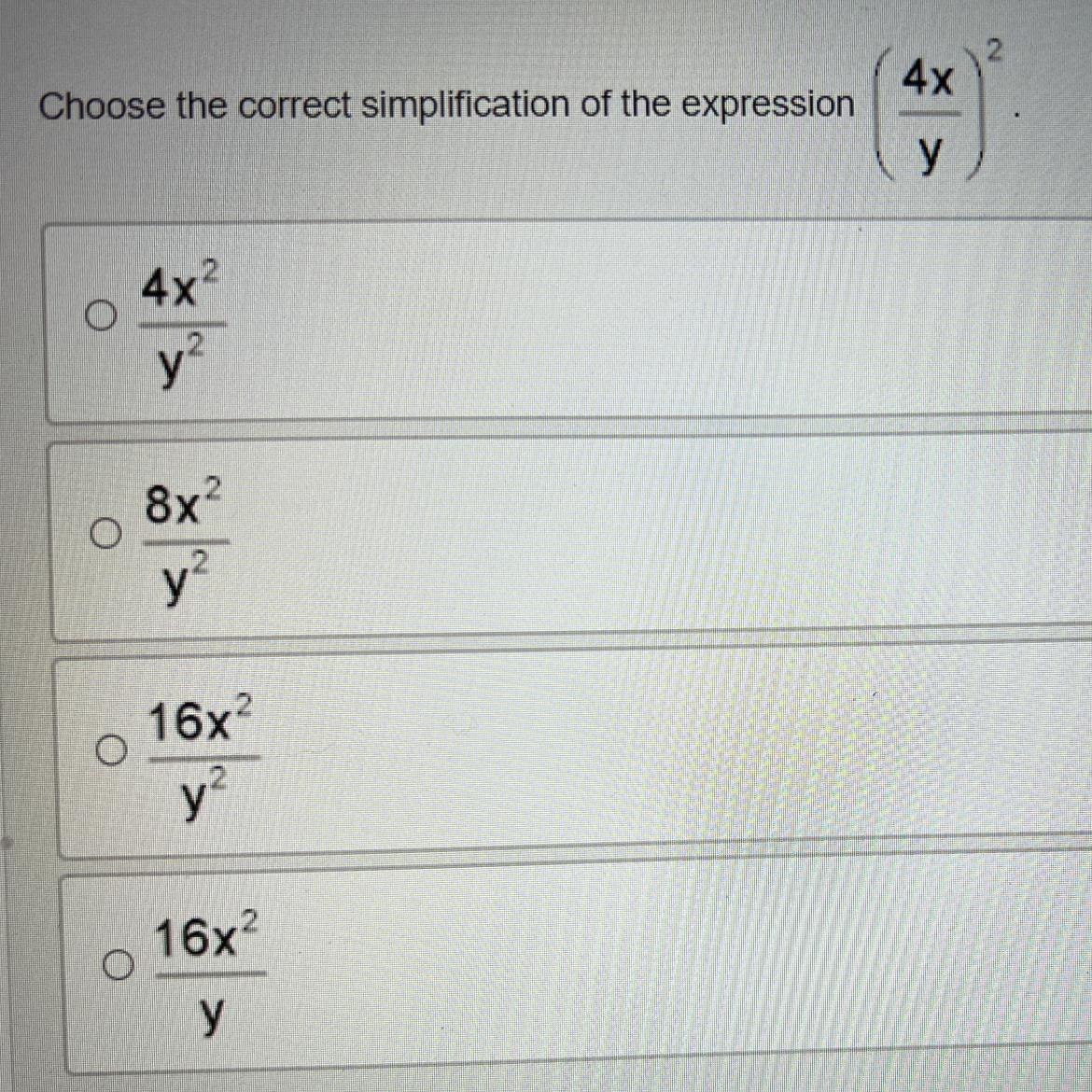 Choose the correct simplification of the expression $\left(\frac{4x}{y}\right)^2$.

○ $\frac{4x^2}{y^2}$

○ $\frac{8x^2}{y^2}$

○ $\frac{16x^2}{y^2}$

○ $\frac{16x^2}{y}$